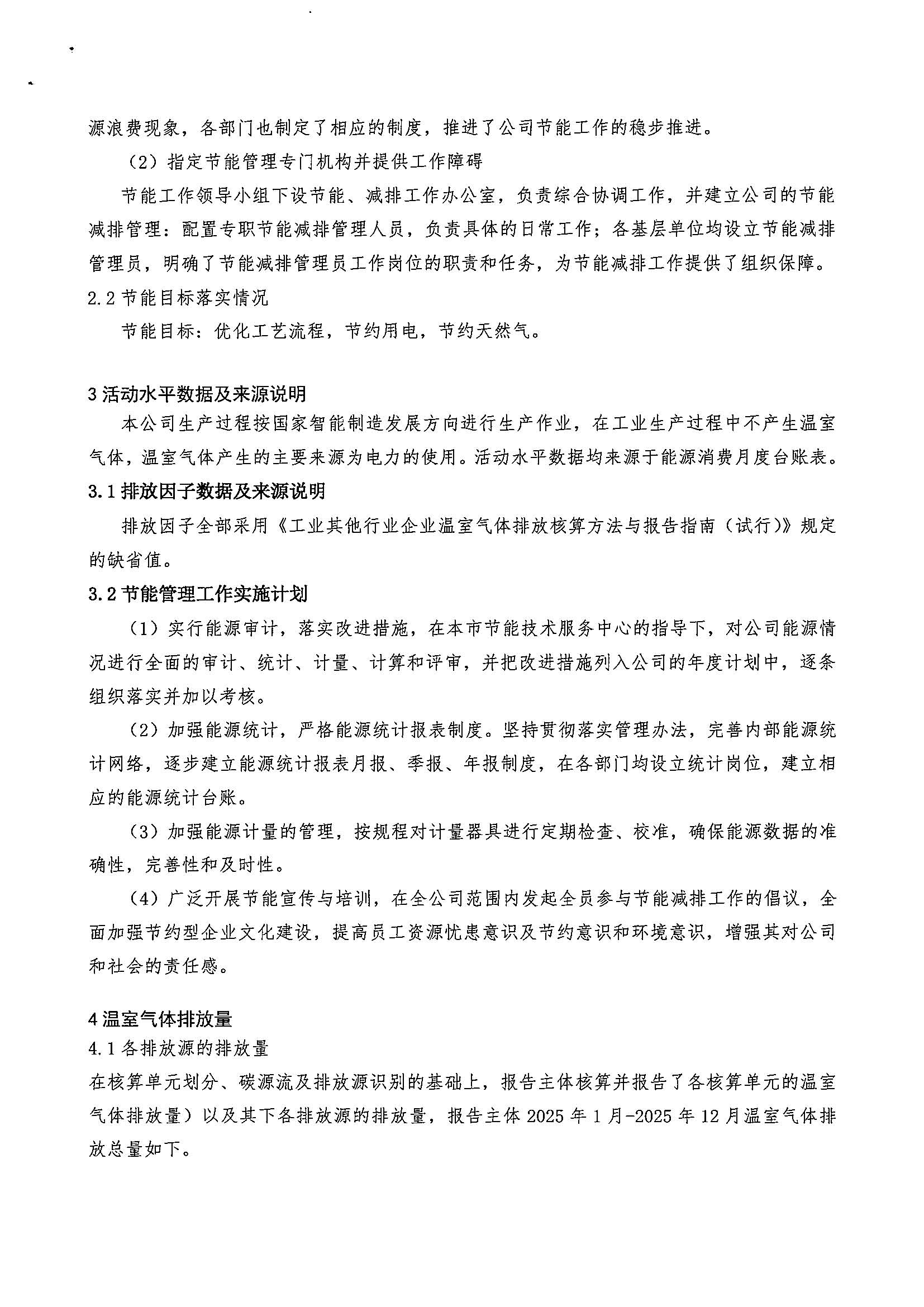 源浪费现象，各部门也制定了相应的制度，推进了公司节能工作的稳步推进。

（2）指定节能管理专门机构并提供工作障碍

节能工作领导小组下设节能、减排工作办公室，负责综合协调工作，并建立公司的节能减排管理：配置专职节能减排管理人员，负责具体的日常工作；各基层单位均设立节能减排管理员，明确了节能减排管理员工作岗位的职责和任务，为节能减排工作提供了组织保障。

2.2 节能目标落实情况

节能目标：优化工艺流程，节约用电，节约天然气。

3 活动水平数据及来源说明

本公司生产过程按国家智能制造发展方向进行生产作业，在工业生产过程中不产生温室气体，温室气体产生的主要来源为电力的使用。活动水平数据均来源于能源消费月度台账表。

3.1 排放因子数据及来源说明

排放因子全部采用《工业其他行业企业温室气体排放核算方法与报告指南（试行）》规定的缺省值。

3.2 节能管理工作实施计划

（1）实行能源审计，落实改进措施，在本市节能技术服务中心的指导下，对公司能源情况进行全面的审计、统计、计量、计算和评审，并把改进措施列入公司的年度计划中，逐条组织落实并加以考核。

（2）加强能源统计，严格能源统计报表制度。坚持贯彻落实管理办法，完善内部能源统计网络，逐步建立能源统计报表月报、季报、年报制度，在各部门均设立统计岗位，建立相应的能源统计台账。

（3）加强能源计量的管理，按规程对计量器具进行定期检查、校准，确保能源数据的准确性，完善性和及时性。

（4）广泛开展节能宣传与培训，在全公司范围内发起全员参与节能减排工作的倡议，全面加强节约型企业文化建设，提高员工资源忧患意识及节约意识和环境意识，增强其对公司和社会的责任感。

4 温室气体排放量

4.1 各排放源的排放量

在核算单元划分、碳源流及排放源识别的基础上，报告主体核算并报告了各核算单元的温室气体排放量）以及其下各排放源的排放量，报告主体 2025 年 1 月-2025 年 12 月温室气体排放总量如下。